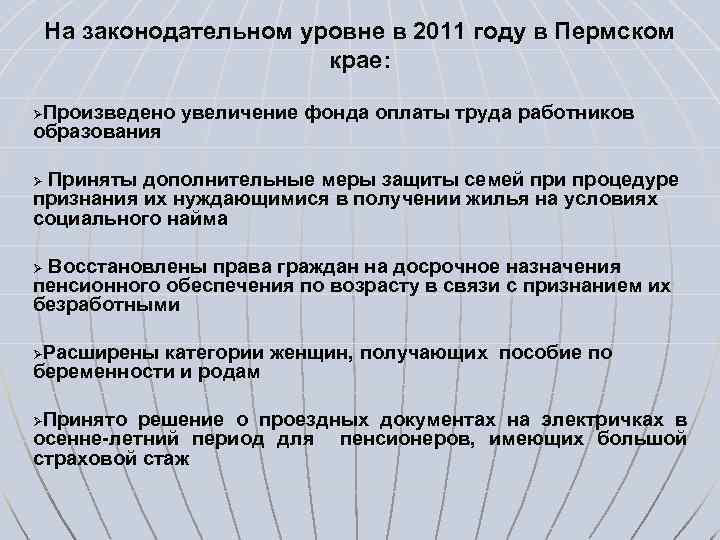 На законодательном уровне в 2011 году в Пермском крае:

➢Произведено увеличение фонда оплаты труда работников образования

➢ Приняты дополнительные меры защиты семей при процедуре признания их нуждающимися в получении жилья на условиях социального найма

➢ Восстановлены права граждан на досрочное назначения пенсионного обеспечения по возрасту в связи с признанием их безработными

➢Расширены категории женщин, получающих пособие по беременности и родам

➢Принято решение о проездных документах на электричках в осенне-летний период для пенсионеров, имеющих большой страховой стаж